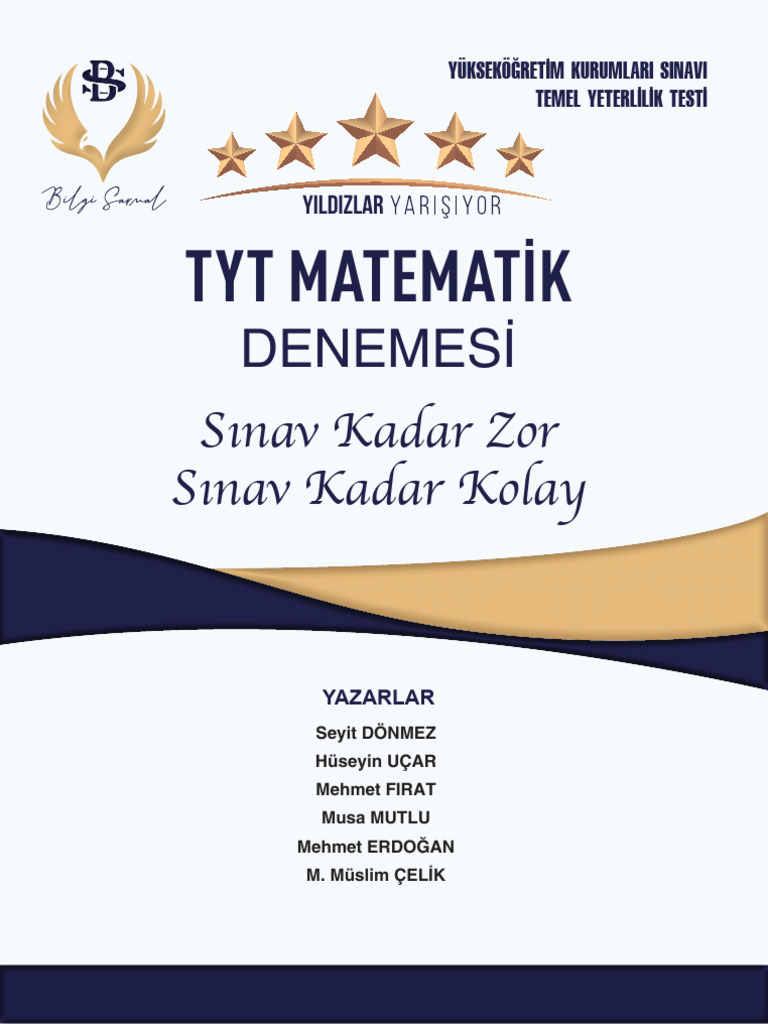 BS
Bilgi Sarmal

YÜKSEKÖĞRETİM KURUMLARI SINAVI
TEMEL YETERLİLİK TESTİ

YILDIZLAR YARIŞIYOR

TYT MATEMATİK
DENEMESİ

Sınav Kadar Zor
Sınav Kadar Kolay

YAZARLAR
Seyit DÖNMEZ
Hüseyin UÇAR
Mehmet FIRAT
Musa MUTLU
Mehmet ERDOĞAN
M. Müslim ÇELİK